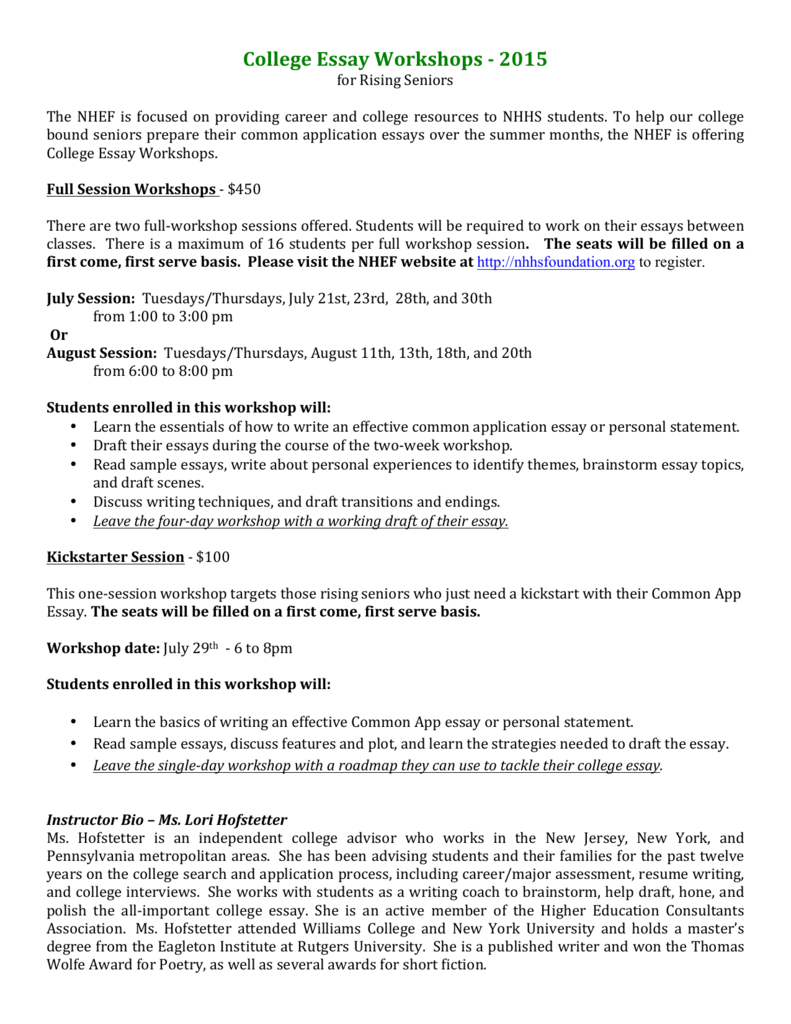 College Essay Workshops - 2015
for Rising Seniors

The NHEF is focused on providing career and college resources to NHHS students. To help our college bound seniors prepare their common application essays over the summer months, the NHEF is offering College Essay Workshops.

Full Session Workshops - $450

There are two full-workshop sessions offered. Students will be required to work on their essays between classes. There is a maximum of 16 students per full workshop session. The seats will be filled on a first come, first serve basis. Please visit the NHEF website at http://nhhsfoundation.org to register.

July Session: Tuesdays/Thursdays, July 21st, 23rd, 28th, and 30th
from 1:00 to 3:00 pm
Or
August Session: Tuesdays/Thursdays, August 11th, 13th, 18th, and 20th
from 6:00 to 8:00 pm

Students enrolled in this workshop will:
• Learn the essentials of how to write an effective common application essay or personal statement.
• Draft their essays during the course of the two-week workshop.
• Read sample essays, write about personal experiences to identify themes, brainstorm essay topics, and draft scenes.
• Discuss writing techniques, and draft transitions and endings.
• Leave the four-day workshop with a working draft of their essay.

Kickstarter Session - $100

This one-session workshop targets those rising seniors who just need a kickstart with their Common App Essay. The seats will be filled on a first come, first serve basis.

Workshop date: July 29th - 6 to 8pm

Students enrolled in this workshop will:

• Learn the basics of writing an effective Common App essay or personal statement.
• Read sample essays, discuss features and plot, and learn the strategies needed to draft the essay.
• Leave the single-day workshop with a roadmap they can use to tackle their college essay.

Instructor Bio – Ms. Lori Hofstetter
Ms. Hofstetter is an independent college advisor who works in the New Jersey, New York, and Pennsylvania metropolitan areas. She has been advising students and their families for the past twelve years on the college search and application process, including career/major assessment, resume writing, and college interviews. She works with students as a writing coach to brainstorm, help draft, hone, and polish the all-important college essay. She is an active member of the Higher Education Consultants Association. Ms. Hofstetter attended Williams College and New York University and holds a master's degree from the Eagleton Institute at Rutgers University. She is a published writer and won the Thomas Wolfe Award for Poetry, as well as several awards for short fiction.